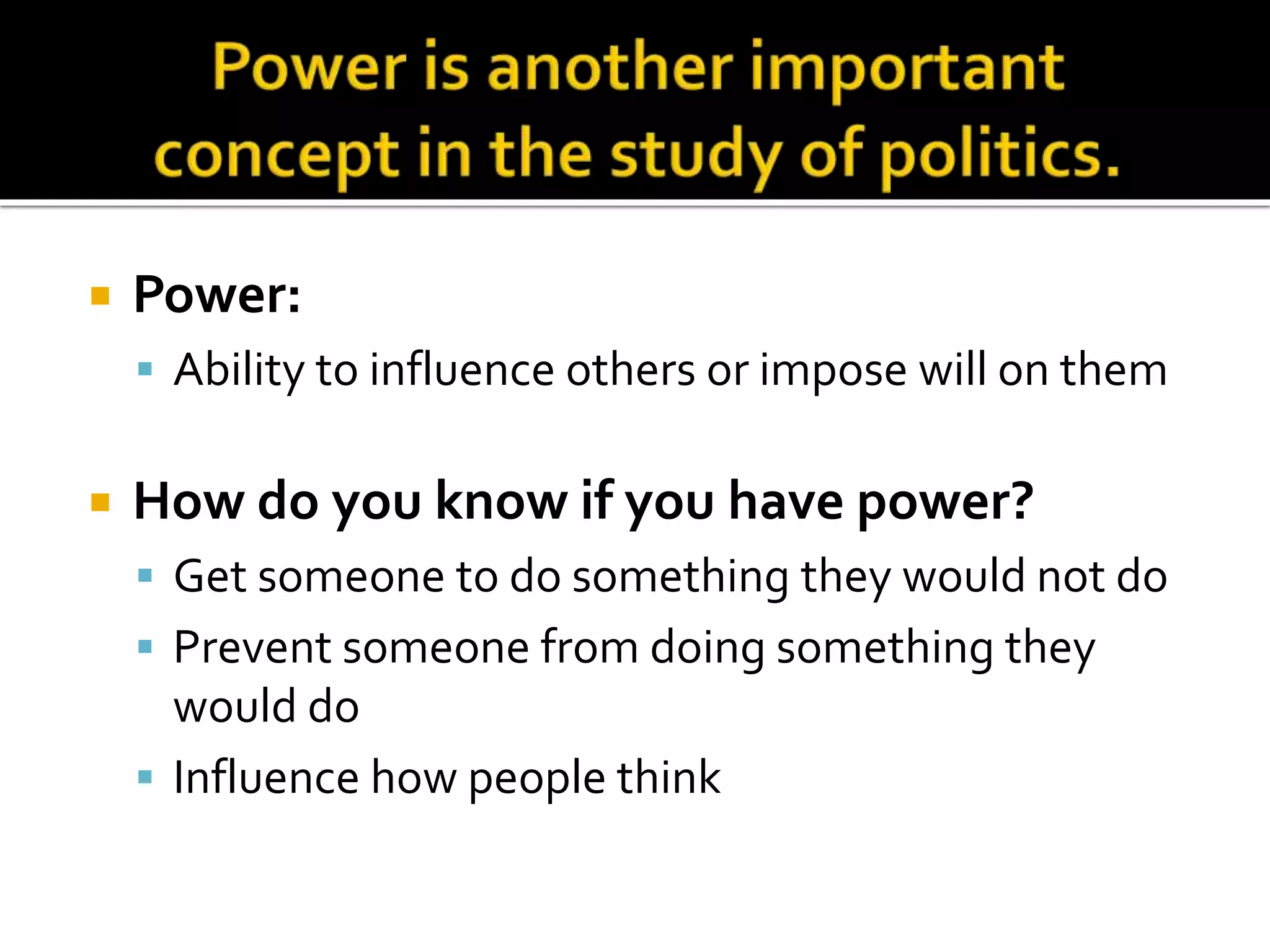 Power is another important concept in the study of politics.

Power:
Ability to influence others or impose will on them

How do you know if you have power?
Get someone to do something they would not do
Prevent someone from doing something they would do
Influence how people think